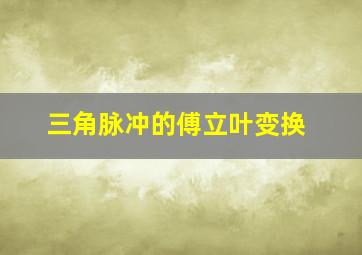 三角脉冲的傅立叶变换